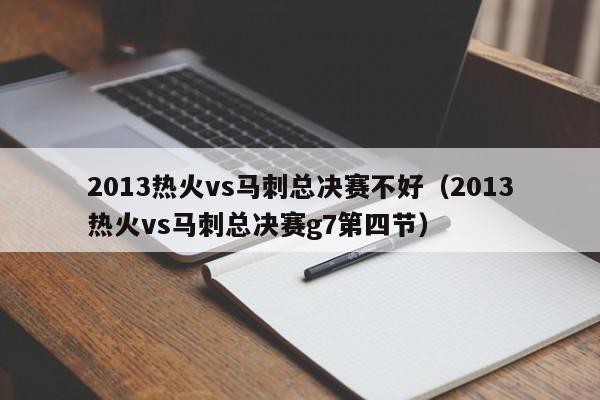 2013热火vs马刺总决赛不好（2013热火vs马刺总决赛g7第四节）